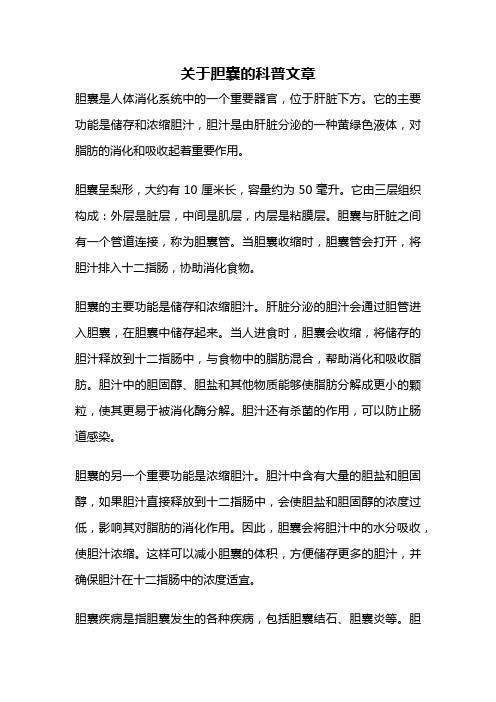 关于胆囊的科普文章

胆囊是人体消化系统中的一个重要器官，位于肝脏下方。它的主要功能是储存和浓缩胆汁，胆汁是由肝脏分泌的一种黄绿色液体，对脂肪的消化和吸收起着重要作用。

胆囊呈梨形，大约有 10 厘米长，容量约为 50 毫升。它由三层组织构成：外层是脏层，中间是肌层，内层是粘膜层。胆囊与肝脏之间有一个管道连接，称为胆囊管。当胆囊收缩时，胆囊管会打开，将胆汁排入十二指肠，协助消化食物。

胆囊的主要功能是储存和浓缩胆汁。肝脏分泌的胆汁会通过胆管进入胆囊，在胆囊中储存起来。当人进食时，胆囊会收缩，将储存的胆汁释放到十二指肠中，与食物中的脂肪混合，帮助消化和吸收脂肪。胆汁中的胆固醇、胆盐和其他物质能够使脂肪分解成更小的颗粒，使其更易于被消化酶分解。胆汁还有杀菌的作用，可以防止肠道感染。

胆囊的另一个重要功能是浓缩胆汁。胆汁中含有大量的胆盐和胆固醇，如果胆汁直接释放到十二指肠中，会使胆盐和胆固醇的浓度过低，影响其对脂肪的消化作用。因此，胆囊会将胆汁中的水分吸收，使胆汁浓缩。这样可以减小胆囊的体积，方便储存更多的胆汁，并确保胆汁在十二指肠中的浓度适宜。

胆囊疾病是指胆囊发生的各种疾病，包括胆囊结石、胆囊炎等。胆